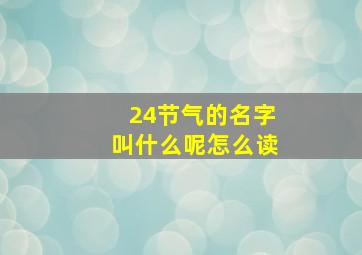 24节气的名字
叫什么呢怎么读